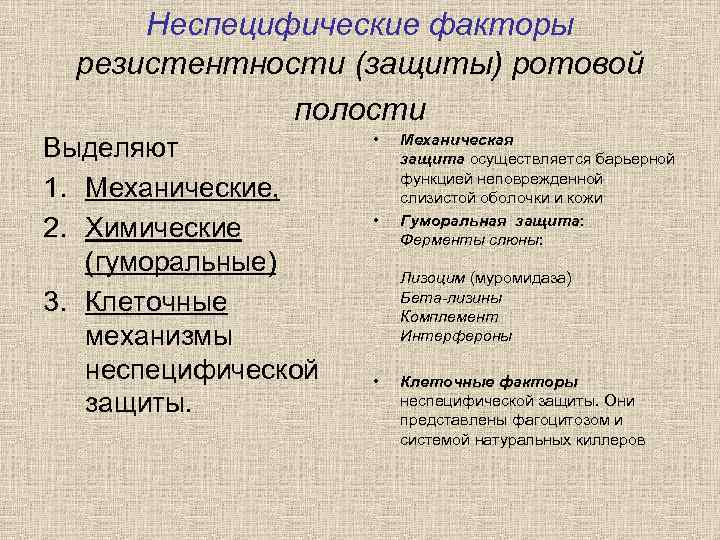 Неспецифические факторы резистентности (защиты) ротовой полости

Выделяют
1. Механические,
2. Химические (гуморальные)
3. Клеточные механизмы неспецифической защиты.

• Механическая защита осуществляется барьерной функцией неповрежденной слизистой оболочки и кожи
• Гуморальная защита: Ферменты слюны:

Лизоцим (муромидаза)
Бета-лизины
Комплемент
Интерфероны

• Клеточные факторы неспецифической защиты. Они представлены фагоцитозом и системой натуральных киллеров